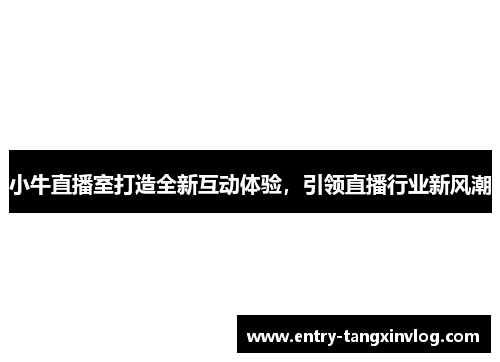 小牛直播室打造全新互动体验，引领直播行业新风潮

www.entry-tangxinvlog.com